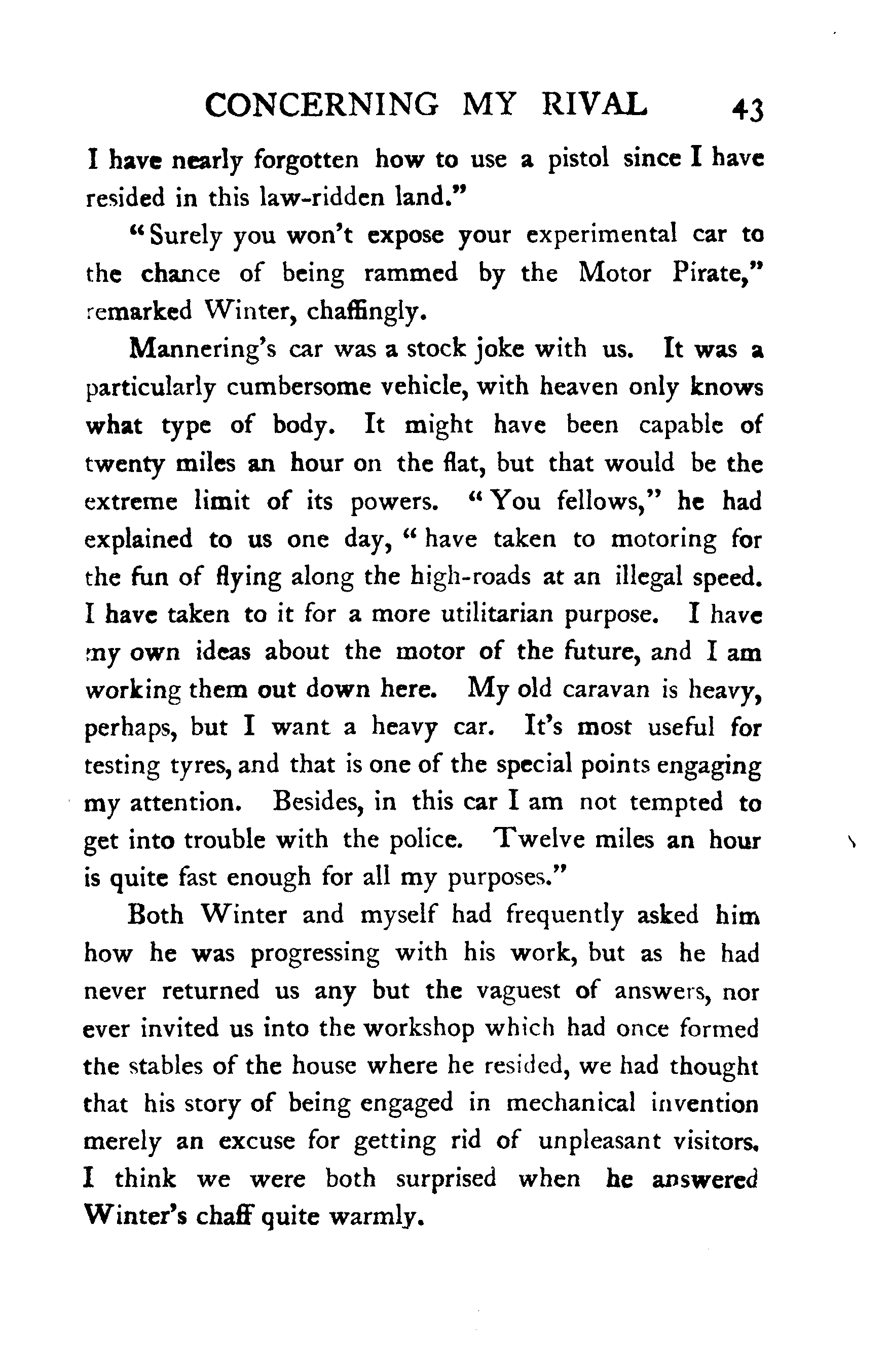 CONCERNING MY RIVAL 43

I have nearly forgotten how to use a pistol since I have resided in this law-ridden land."

"Surely you won't expose your experimental car to the chance of being rammed by the Motor Pirate," remarked Winter, chaffingly.

Mannering's car was a stock joke with us. It was a particularly cumbersome vehicle, with heaven only knows what type of body. It might have been capable of twenty miles an hour on the flat, but that would be the extreme limit of its powers. "You fellows," he had explained to us one day, "have taken to motoring for the fun of flying along the high-roads at an illegal speed. I have taken to it for a more utilitarian purpose. I have my own ideas about the motor of the future, and I am working them out down here. My old caravan is heavy, perhaps, but I want a heavy car. It's most useful for testing tyres, and that is one of the special points engaging my attention. Besides, in this car I am not tempted to get into trouble with the police. Twelve miles an hour is quite fast enough for all my purposes."

Both Winter and myself had frequently asked him how he was progressing with his work, but as he had never returned us any but the vaguest of answers, nor ever invited us into the workshop which had once formed the stables of the house where he resided, we had thought that his story of being engaged in mechanical invention merely an excuse for getting rid of unpleasant visitors. I think we were both surprised when he answered Winter's chaff quite warmly.